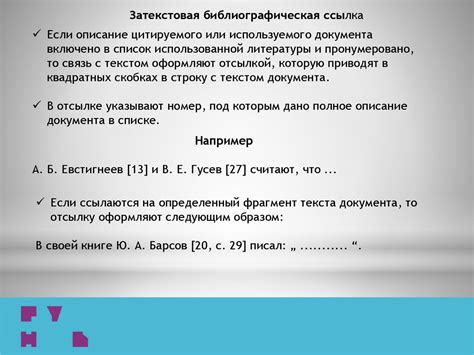 Затекстовая библиографическая ссылка

✓ Если описание цитируемого или используемого документа включено в список использованной литературы и пронумеровано, то связь с текстом оформляют отсылкой, которую приводят в квадратных скобках в строку с текстом документа.

✓ В отсылке указывают номер, под которым дано полное описание документа в списке.

Например

А. Б. Евстигнеев [13] и В. Е. Гусев [27] считают, что ...

✓ Если ссылаются на определенный фрагмент текста документа, то отсылку оформляют следующим образом:

В своей книге Ю. А. Барсов [20, с. 29] писал: „ ........... “.